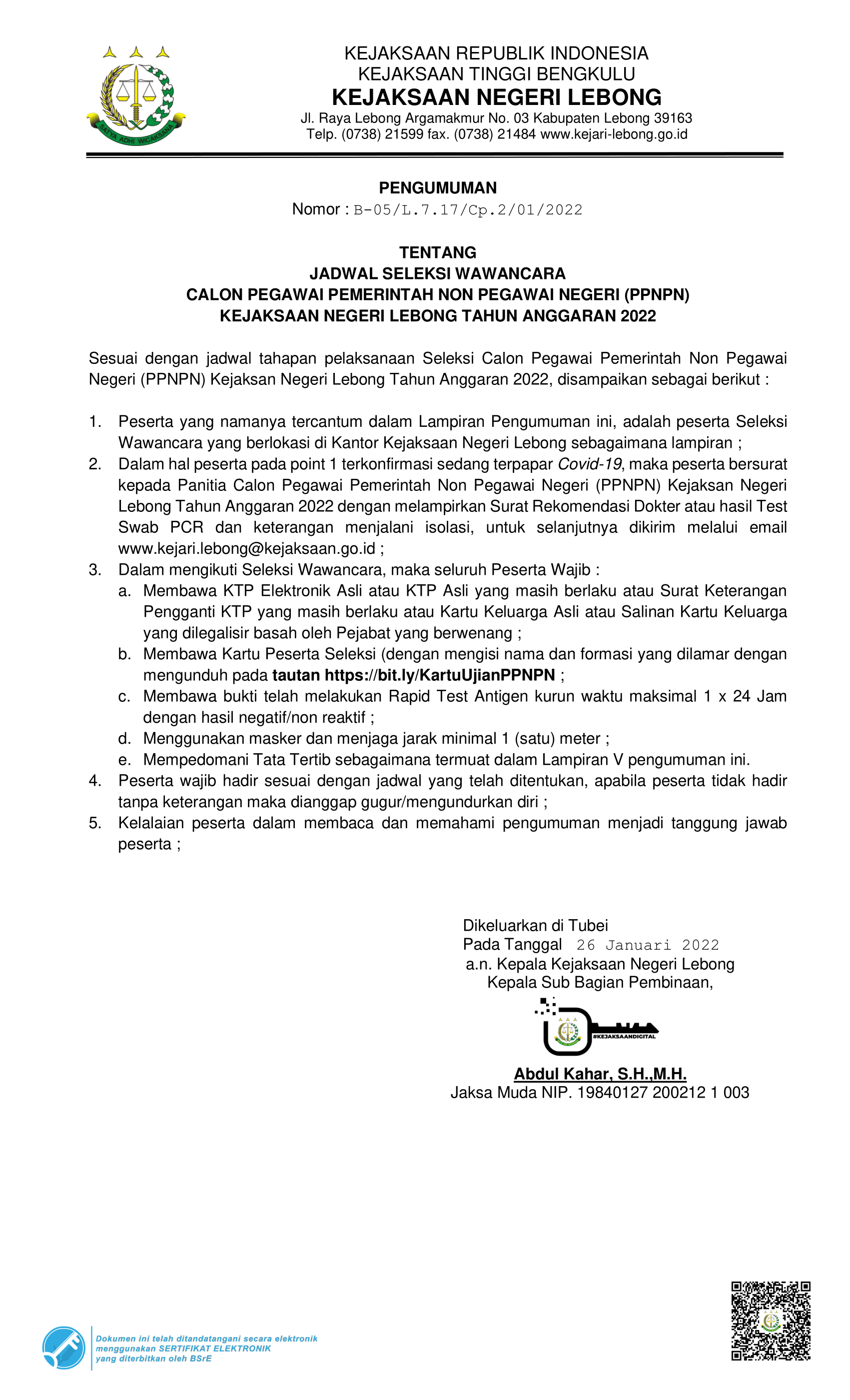 SATYA ADHI WICAKSANA

KEJAKSAAN REPUBLIK INDONESIA
KEJAKSAAN TINGGI BENGKULU
KEJAKSAAN NEGERI LEBONG
Jl. Raya Lebong Argamakmur No. 03 Kabupaten Lebong 39163
Telp. (0738) 21599 fax. (0738) 21484 www.kejari-lebong.go.id

PENGUMUMAN
Nomor : B-05/L.7.17/Cp.2/01/2022

TENTANG
JADWAL SELEKSI WAWANCARA
CALON PEGAWAI PEMERINTAH NON PEGAWAI NEGERI (PPNPN)
KEJAKSAAN NEGERI LEBONG TAHUN ANGGARAN 2022

Sesuai dengan jadwal tahapan pelaksanaan Seleksi Calon Pegawai Pemerintah Non Pegawai Negeri (PPNPN) Kejaksan Negeri Lebong Tahun Anggaran 2022, disampaikan sebagai berikut :

1. Peserta yang namanya tercantum dalam Lampiran Pengumuman ini, adalah peserta Seleksi Wawancara yang berlokasi di Kantor Kejaksaan Negeri Lebong sebagaimana lampiran ;
2. Dalam hal peserta pada point 1 terkonfirmasi sedang terpapar Covid-19, maka peserta bersurat kepada Panitia Calon Pegawai Pemerintah Non Pegawai Negeri (PPNPN) Kejaksan Negeri Lebong Tahun Anggaran 2022 dengan melampirkan Surat Rekomendasi Dokter atau hasil Test Swab PCR dan keterangan menjalani isolasi, untuk selanjutnya dikirim melalui email www.kejari.lebong@kejaksaan.go.id ;
3. Dalam mengikuti Seleksi Wawancara, maka seluruh Peserta Wajib :
a. Membawa KTP Elektronik Asli atau KTP Asli yang masih berlaku atau Surat Keterangan Pengganti KTP yang masih berlaku atau Kartu Keluarga Asli atau Salinan Kartu Keluarga yang dilegalisir basah oleh Pejabat yang berwenang ;
b. Membawa Kartu Peserta Seleksi (dengan mengisi nama dan formasi yang dilamar dengan mengunduh pada tautan https://bit.ly/KartuUjianPPNPN ;
c. Membawa bukti telah melakukan Rapid Test Antigen kurun waktu maksimal 1 x 24 Jam dengan hasil negatif/non reaktif ;
d. Menggunakan masker dan menjaga jarak minimal 1 (satu) meter ;
e. Mempedomani Tata Tertib sebagaimana termuat dalam Lampiran V pengumuman ini.
4. Peserta wajib hadir sesuai dengan jadwal yang telah ditentukan, apabila peserta tidak hadir tanpa keterangan maka dianggap gugur/mengundurkan diri ;
5. Kelalaian peserta dalam membaca dan memahami pengumuman menjadi tanggung jawab peserta ;

Dikeluarkan di Tubei
Pada Tanggal 26 Januari 2022
a.n. Kepala Kejaksaan Negeri Lebong
Kepala Sub Bagian Pembinaan,

#KEJAKSAANDIGITAL

Abdul Kahar, S.H.,M.H.
Jaksa Muda NIP. 19840127 200212 1 003

Dokumen ini telah ditandatangani secara elektronik menggunakan SERTIFIKAT ELEKTRONIK yang diterbitkan oleh BSrE